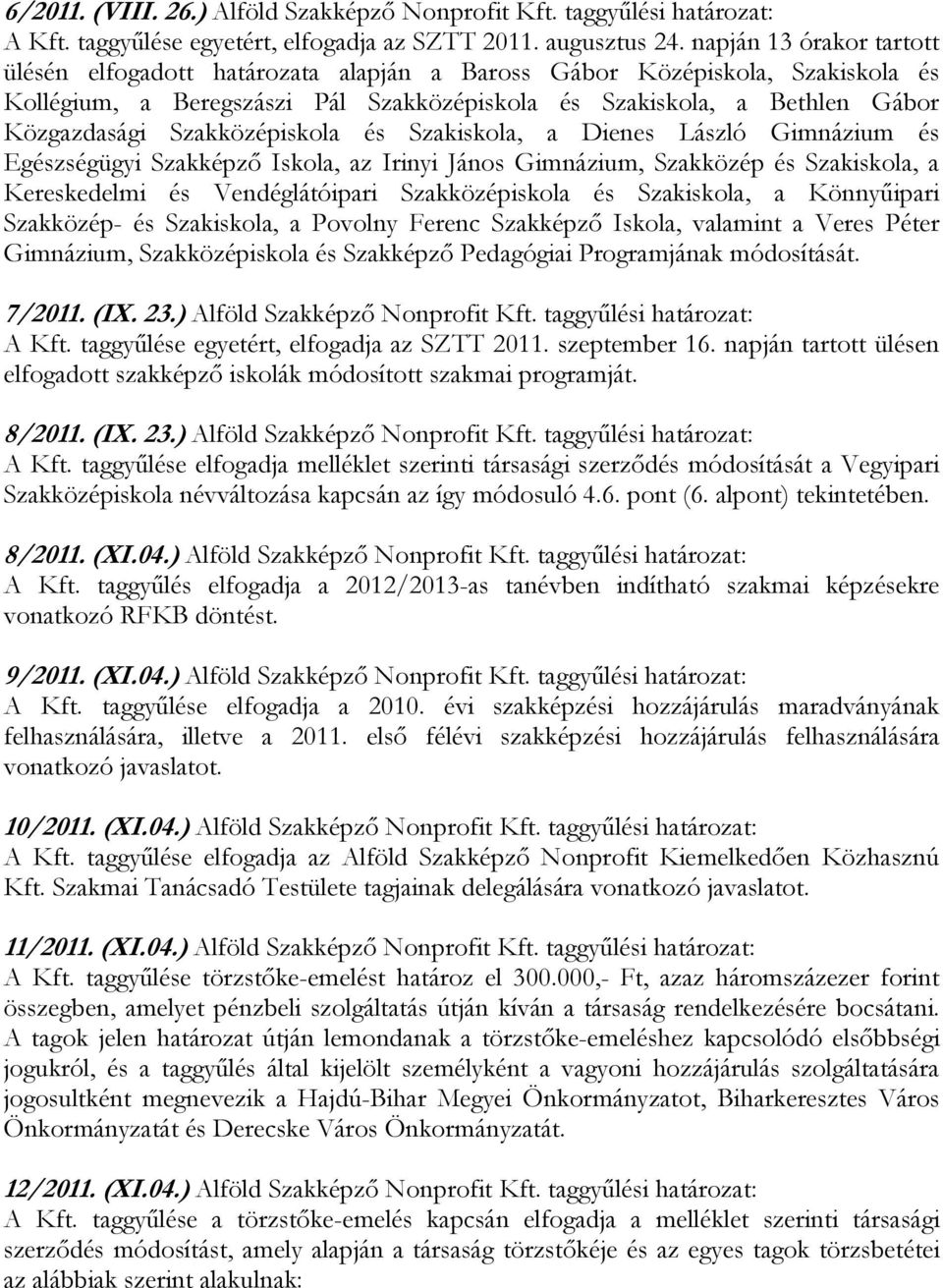 6/2011. (VIII. 26.) Alföld Szakképző Nonprofit Kft. taggyűlési határozat:
A Kft. taggyűlése egyetért, elfogadja az SZTT 2011. augusztus 24. napján 13 órakor tartott ülésén elfogadott határozata alapján a Baross Gábor Középiskola, Szakiskola és Kollégium, a Beregszászi Pál Szakközépiskola és Szakiskola, a Bethlen Gábor Közgazdasági Szakközépiskola és Szakiskola, a Dienes László Gimnázium és Egészségügyi Szakképző Iskola, az Irinyi János Gimnázium, Szakközép és Szakiskola, a Kereskedelmi és Vendéglátóipari Szakközépiskola és Szakiskola, a Könnyűipari Szakközép- és Szakiskola, a Povolny Ferenc Szakképző Iskola, valamint a Veres Péter Gimnázium, Szakközépiskola és Szakképző Pedagógiai Programjának módosítását.

7/2011. (IX. 23.) Alföld Szakképző Nonprofit Kft. taggyűlési határozat:
A Kft. taggyűlése egyetért, elfogadja az SZTT 2011. szeptember 16. napján tartott ülésen elfogadott szakképző iskolák módosított szakmai programját.

8/2011. (IX. 23.) Alföld Szakképző Nonprofit Kft. taggyűlési határozat:
A Kft. taggyűlése elfogadja melléklet szerinti társasági szerződés módosítását a Vegyipari Szakközépiskola névváltozása kapcsán az így módosuló 4.6. pont (6. alpont) tekintetében.

8/2011. (XI.04.) Alföld Szakképző Nonprofit Kft. taggyűlési határozat:
A Kft. taggyűlés elfogadja a 2012/2013-as tanévben indítható szakmai képzésekre vonatkozó RFKB döntést.

9/2011. (XI.04.) Alföld Szakképző Nonprofit Kft. taggyűlési határozat:
A Kft. taggyűlése elfogadja a 2010. évi szakképzési hozzájárulás maradványának felhasználására, illetve a 2011. első félévi szakképzési hozzájárulás felhasználására vonatkozó javaslatot.

10/2011. (XI.04.) Alföld Szakképző Nonprofit Kft. taggyűlési határozat:
A Kft. taggyűlése elfogadja az Alföld Szakképző Nonprofit Kiemelkedően Közhasznú Kft. Szakmai Tanácsadó Testülete tagjainak delegálására vonatkozó javaslatot.

11/2011. (XI.04.) Alföld Szakképző Nonprofit Kft. taggyűlési határozat:
A Kft. taggyűlése törzstőke-emelést határoz el 300.000,- Ft, azaz háromszázezer forint összegben, amelyet pénzbeli szolgáltatás útján kíván a társaság rendelkezésére bocsátani. A tagok jelen határozat útján lemondanak a törzstőke-emeléshez kapcsolódó elsőbbségi jogukról, és a taggyűlés által kijelölt személyként a vagyoni hozzájárulás szolgáltatására jogosultként megnevezik a Hajdú-Bihar Megyei Önkormányzatot, Biharkeresztes Város Önkormányzatát és Derecske Város Önkormányzatát.

12/2011. (XI.04.) Alföld Szakképző Nonprofit Kft. taggyűlési határozat:
A Kft. taggyűlése a törzstőke-emelés kapcsán elfogadja a melléklet szerinti társasági szerződés módosítást, amely alapján a társaság törzstőkéje és az egyes tagok törzsbetétei az alábbiak szerint alakulnak: